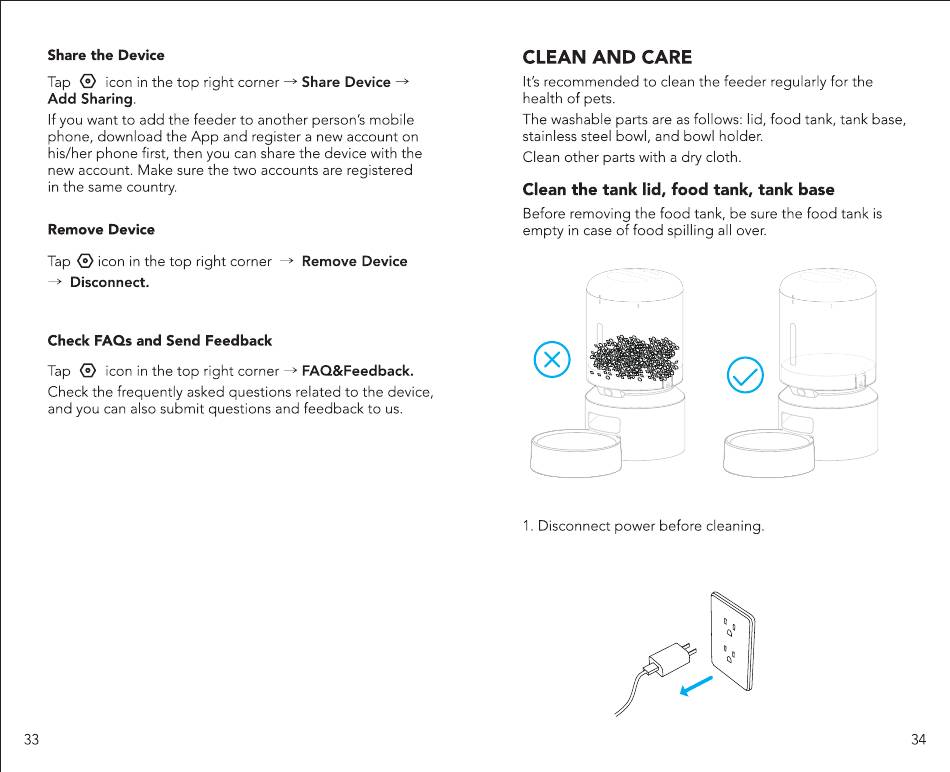 Share the Device

Tap icon in the top right corner → Share Device → Add Sharing.

If you want to add the feeder to another person's mobile phone, download the App and register a new account on his/her phone first, then you can share the device with the new account. Make sure the two accounts are registered in the same country.

Remove Device

Tap icon in the top right corner → Remove Device → Disconnect.

Check FAQs and Send Feedback

Tap icon in the top right corner → FAQ&Feedback.

Check the frequently asked questions related to the device, and you can also submit questions and feedback to us.

33

CLEAN AND CARE

It's recommended to clean the feeder regularly for the health of pets.

The washable parts are as follows: lid, food tank, tank base, stainless steel bowl, and bowl holder.

Clean other parts with a dry cloth.

Clean the tank lid, food tank, tank base

Before removing the food tank, be sure the food tank is empty in case of food spilling all over.

1. Disconnect power before cleaning.

34